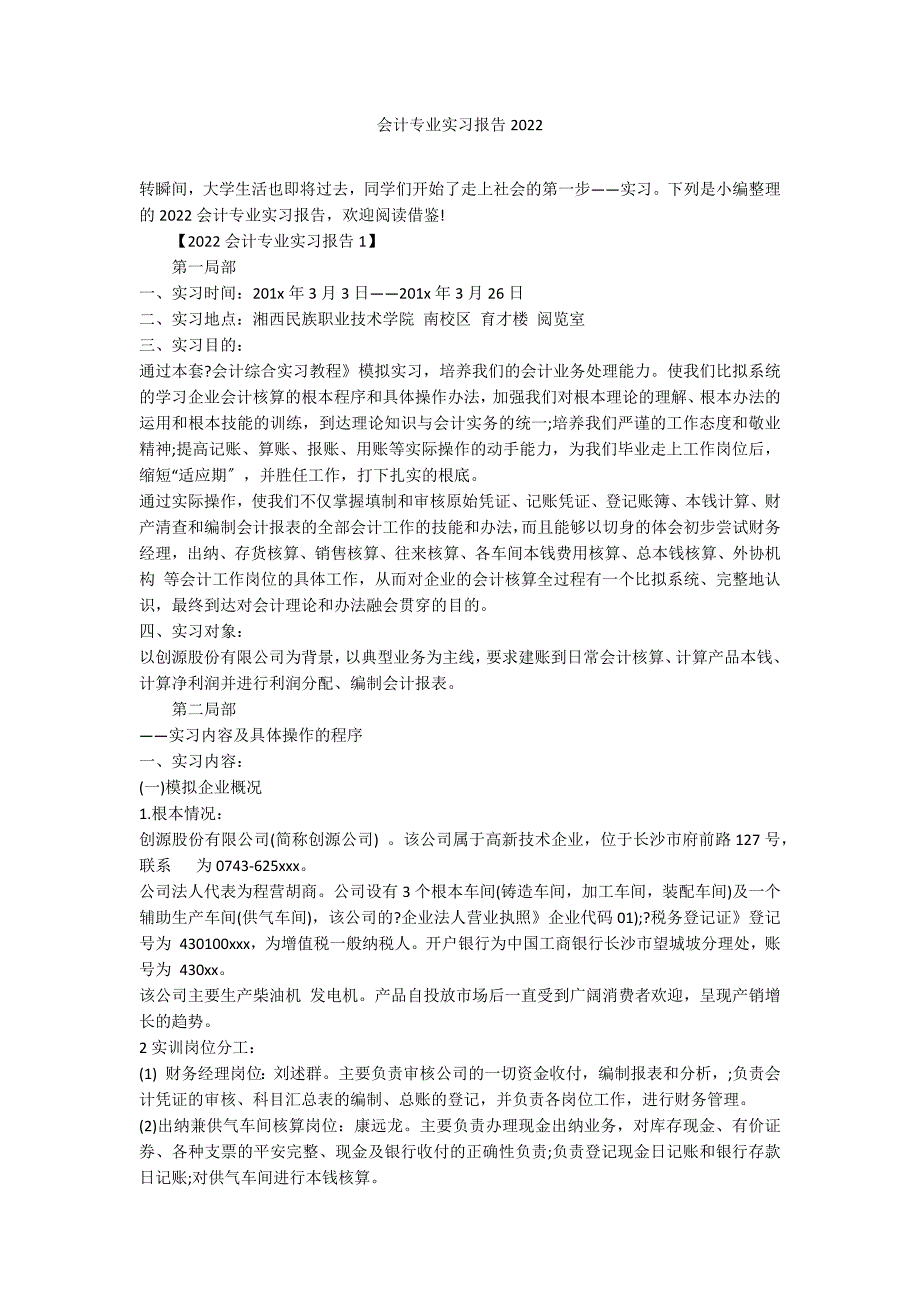 会计专业实习报告 2022

转瞬间，大学生活也即将过去，同学们开始了走上社会的第一步——实习。下列是小编整理的 2022 会计专业实习报告，欢迎阅读借鉴!

【2022 会计专业实习报告 1】

第一局部

一、实习时间：201x 年 3 月 3 日——201x 年 3 月 26 日

二、实习地点：湘西民族职业技术学院 南校区 育才楼 阅览室

三、实习目的：

通过本套?会计综合实习教程》模拟实习，培养我们的会计业务处理能力。使我们比拟系统的学习企业会计核算的根本程序和具体操作办法，加强我们对根本理论的理解、根本办法的运用和根本技能的训练，到达理论知识与会计实务的统一;培养我们严谨的工作态度和敬业精神;提高记账、算账、报账、用账等实际操作的动手能力，为我们毕业走上工作岗位后，缩短“适应期〞，并胜任工作，打下扎实的根底。

通过实际操作，使我们不仅掌握填制和审核原始凭证、记账凭证、登记账簿、本钱计算、财产清查和编制会计报表的全部会计工作的技能和办法，而且能够以切身的体会初步尝试财务经理，出纳、存货核算、销售核算、往来核算、各车间本钱费用核算、总本钱核算、外协机构 等会计工作岗位的具体工作，从而对企业的会计核算全过程有一个比拟系统、完整地认识，最终到达对会计理论和办法融会贯穿的目的。

四、实习对象：

以创源股份有限公司为背景，以典型业务为主线，要求建账到日常会计核算、计算产品本钱、计算净利润并进行利润分配、编制会计报表。

第二局部

——实习内容及具体操作的程序

一、实习内容：

(一)模拟企业概况

1.根本情况：

创源股份有限公司(简称创源公司) 。该公司属于高新技术企业，位于长沙市府前路 127 号，联系 为 0743-625xxx。

公司法人代表为程营胡商。公司设有 3 个根本车间(铸造车间，加工车间，装配车间)及一个辅助生产车间(供气车间)，该公司的?企业法人营业执照》企业代码 01);?税务登记证》登记号为 430100xxx，为增值税一般纳税人。开户银行为中国工商银行长沙市望城坡分理处，账号为 430xx。

该公司主要生产柴油机 发电机。产品自投放市场后一直受到广阔消费者欢迎，呈现产销增长的趋势。

2 实训岗位分工：

(1) 财务经理岗位: 刘述群。主要负责审核公司的一切资金收付，编制报表和分析，;负责会计凭证的审核、科目汇总表的编制、总账的登记，并负责各岗位工作，进行财务管理。

(2)出纳兼供气车间核算岗位：康远龙。主要负责办理现金出纳业务，对库存现金、有价证券、各种支票的平安完整、现金及银行收付的正确性负责;负责登记现金日记账和银行存款日记账;对供气车间进行本钱核算。